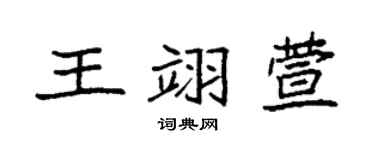 王翊萱

词典网